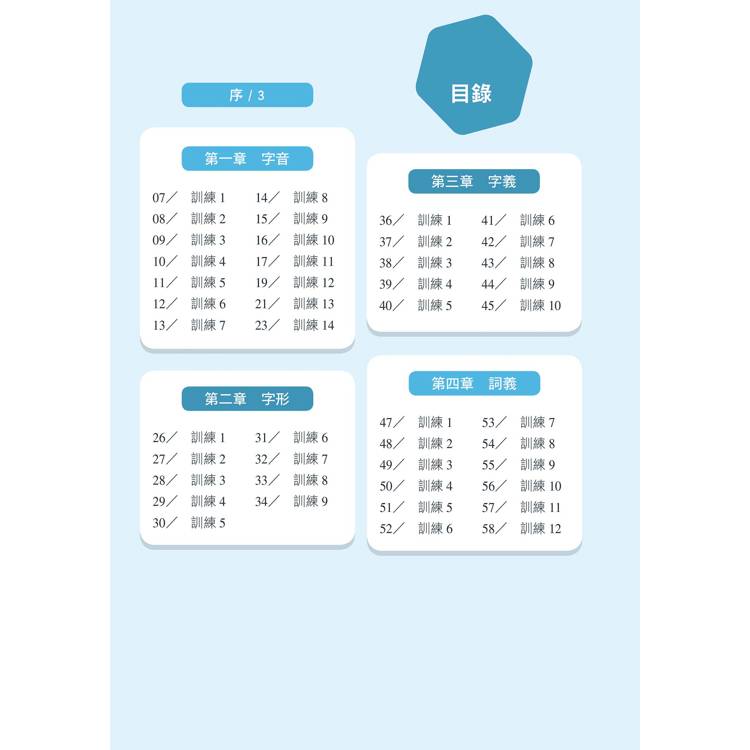 目錄

序 / 3

第一章　字音

07／　訓練 1
08／　訓練 2
09／　訓練 3
10／　訓練 4
11／　訓練 5
12／　訓練 6
13／　訓練 7

14／　訓練 8
15／　訓練 9
16／　訓練 10
17／　訓練 11
19／　訓練 12
21／　訓練 13
23／　訓練 14

第二章　字形

26／　訓練 1
27／　訓練 2
28／　訓練 3
29／　訓練 4
30／　訓練 5

31／　訓練 6
32／　訓練 7
33／　訓練 8
34／　訓練 9

第三章　字義

36／　訓練 1
37／　訓練 2
38／　訓練 3
39／　訓練 4
40／　訓練 5

41／　訓練 6
42／　訓練 7
43／　訓練 8
44／　訓練 9
45／　訓練 10

第四章　詞義

47／　訓練 1
48／　訓練 2
49／　訓練 3
50／　訓練 4
51／　訓練 5
52／　訓練 6

53／　訓練 7
54／　訓練 8
55／　訓練 9
56／　訓練 10
57／　訓練 11
58／　訓練 12